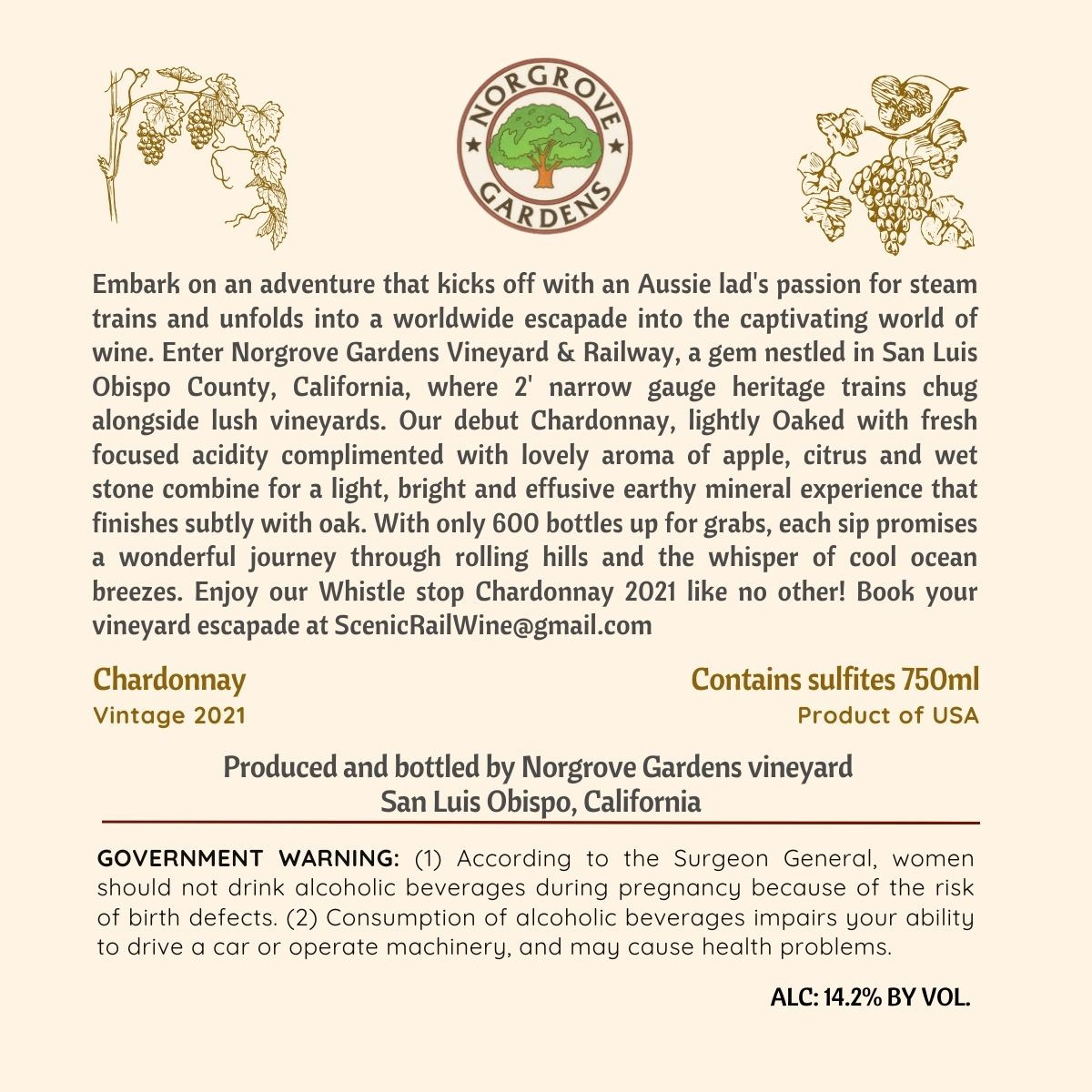 NORGROVE
GARDENS

Embark on an adventure that kicks off with an Aussie lad's passion for steam trains and unfolds into a worldwide escapade into the captivating world of wine. Enter Norgrove Gardens Vineyard & Railway, a gem nestled in San Luis Obispo County, California, where 2' narrow gauge heritage trains chug alongside lush vineyards. Our debut Chardonnay, lightly Oaked with fresh focused acidity complimented with lovely aroma of apple, citrus and wet stone combine for a light, bright and effusive earthy mineral experience that finishes subtly with oak. With only 600 bottles up for grabs, each sip promises a wonderful journey through rolling hills and the whisper of cool ocean breezes. Enjoy our Whistle stop Chardonnay 2021 like no other! Book your vineyard escapade at ScenicRailWine@gmail.com

Chardonnay
Vintage 2021

Contains sulfites 750ml
Product of USA

Produced and bottled by Norgrove Gardens vineyard
San Luis Obispo, California

GOVERNMENT WARNING: (1) According to the Surgeon General, women should not drink alcoholic beverages during pregnancy because of the risk of birth defects. (2) Consumption of alcoholic beverages impairs your ability to drive a car or operate machinery, and may cause health problems.

ALC: 14.2% BY VOL.